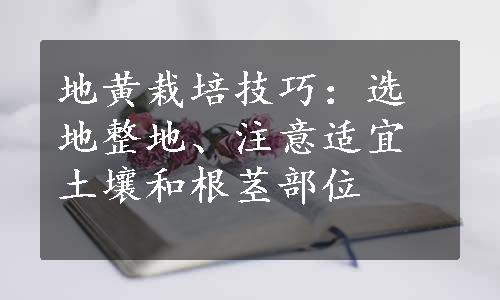 地黄栽培技巧：选地整地、注意适宜土壤和根茎部位